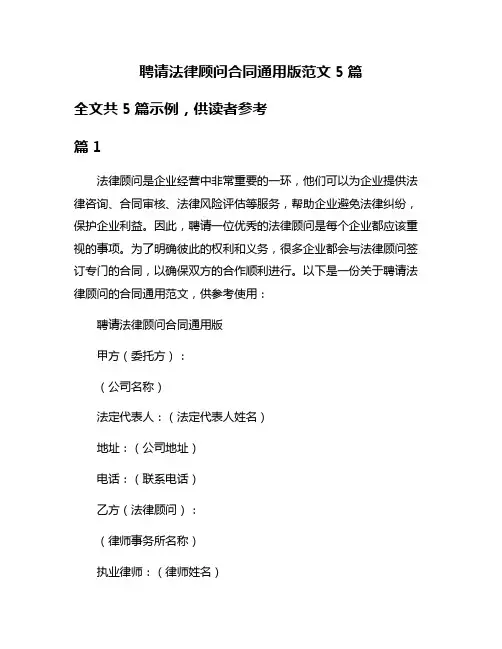 聘请法律顾问合同通用版范文 5 篇

全文共 5 篇示例，供读者参考

篇 1

法律顾问是企业经营中非常重要的一环，他们可以为企业提供法律咨询、合同审核、法律风险评估等服务，帮助企业避免法律纠纷，保护企业利益。因此，聘请一位优秀的法律顾问是每个企业都应该重视的事项。为了明确彼此的权利和义务，很多企业都会与法律顾问签订专门的合同，以确保双方的合作顺利进行。以下是一份关于聘请法律顾问的合同通用范文，供参考使用：

聘请法律顾问合同通用版

甲方（委托方）：

（公司名称）

法定代表人：（法定代表人姓名）

地址：（公司地址）

电话：（联系电话）

乙方（法律顾问）：

（律师事务所名称）

执业律师：（律师姓名）